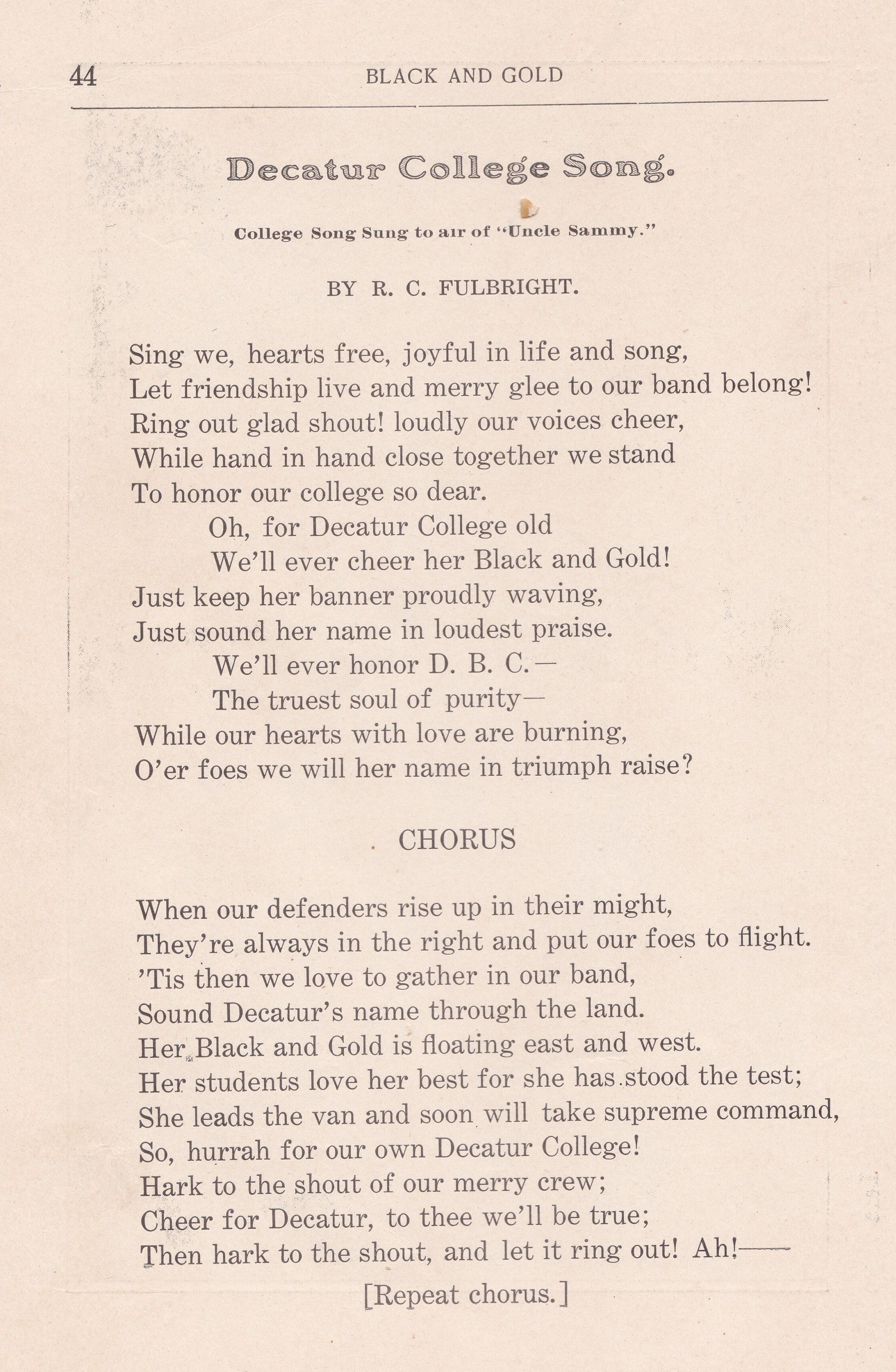 44 BLACK AND GOLD

Decatur College Song.

College Song Sung to air of "Uncle Sammy."

BY R. C. FULBRIGHT.

Sing we, hearts free, joyful in life and song,
Let friendship live and merry glee to our band belong!
Ring out glad shout! loudly our voices cheer,
While hand in hand close together we stand
To honor our college so dear.
Oh, for Decatur College old
We'll ever cheer her Black and Gold!
Just keep her banner proudly waving,
Just sound her name in loudest praise.
We'll ever honor D. B. C.—
The truest soul of purity—
While our hearts with love are burning,
O'er foes we will her name in triumph raise?

CHORUS

When our defenders rise up in their might,
They're always in the right and put our foes to flight.
'Tis then we love to gather in our band,
Sound Decatur's name through the land.
Her Black and Gold is floating east and west.
Her students love her best for she has stood the test;
She leads the van and soon will take supreme command,
So, hurrah for our own Decatur College!
Hark to the shout of our merry crew;
Cheer for Decatur, to thee we'll be true;
Then hark to the shout, and let it ring out! Ah!——

[Repeat chorus.]